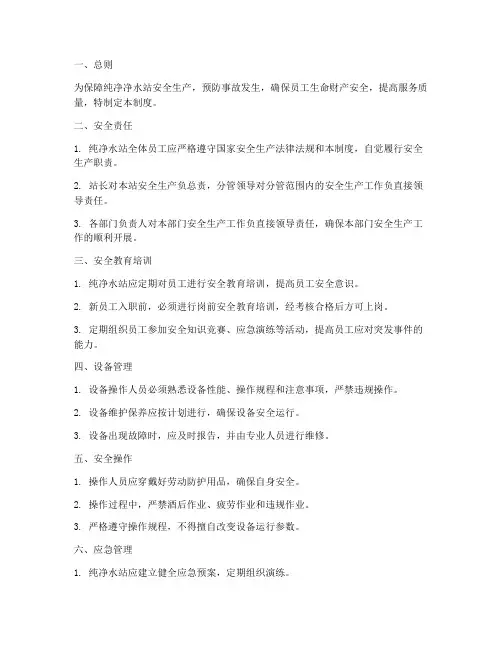 一、总则

为保障纯净净水站安全生产，预防事故发生，确保员工生命财产安全，提高服务质量，特制定本制度。

二、安全责任

1. 纯净水站全体员工应严格遵守国家安全生产法律法规和本制度，自觉履行安全生产职责。

2. 站长对本站安全生产负总责，分管领导对分管范围内的安全生产工作负直接领导责任。

3. 各部门负责人对本部门安全生产工作负直接领导责任，确保本部门安全生产工作的顺利开展。

三、安全教育培训

1. 纯净水站应定期对员工进行安全教育培训，提高员工安全意识。

2. 新员工入职前，必须进行岗前安全教育培训，经考核合格后方可上岗。

3. 定期组织员工参加安全知识竞赛、应急演练等活动，提高员工应对突发事件的能力。

四、设备管理

1. 设备操作人员必须熟悉设备性能、操作规程和注意事项，严禁违规操作。

2. 设备维护保养应按计划进行，确保设备安全运行。

3. 设备出现故障时，应及时报告，并由专业人员进行维修。

五、安全操作

1. 操作人员应穿戴好劳动防护用品，确保自身安全。

2. 操作过程中，严禁酒后作业、疲劳作业和违规作业。

3. 严格遵守操作规程，不得擅自改变设备运行参数。

六、应急管理

1. 纯净水站应建立健全应急预案，定期组织演练。